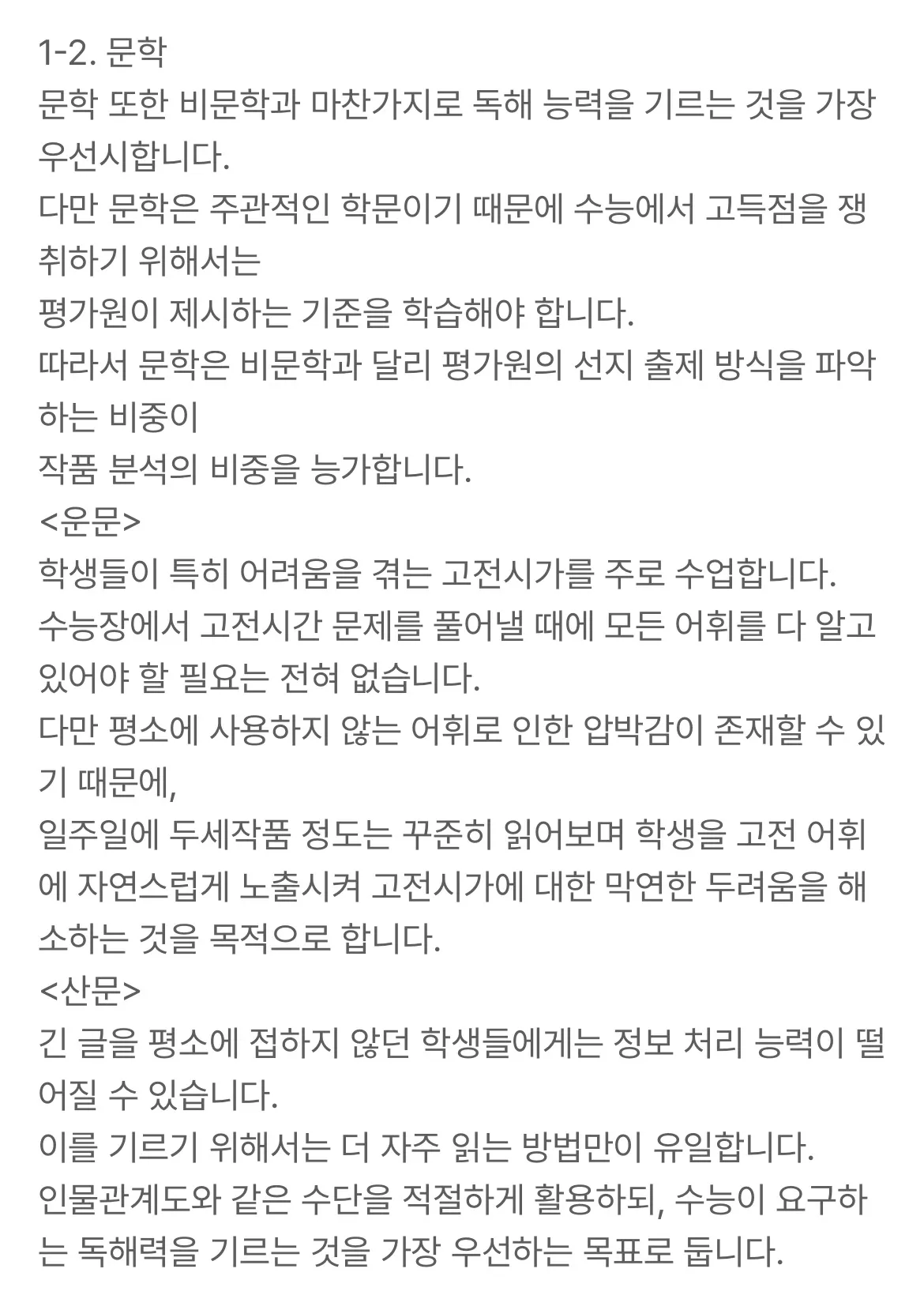 1-2. 문학
문학 또한 비문학과 마찬가지로 독해 능력을 기르는 것을 가장 우선시합니다.
다만 문학은 주관적인 학문이기 때문에 수능에서 고득점을 쟁취하기 위해서는
평가원이 제시하는 기준을 학습해야 합니다.
따라서 문학은 비문학과 달리 평가원의 선지 출제 방식을 파악하는 비중이
작품 분석의 비중을 능가합니다.
<운문>
학생들이 특히 어려움을 겪는 고전시가를 주로 수업합니다.
수능장에서 고전시간 문제를 풀어낼 때에 모든 어휘를 다 알고 있어야 할 필요는 전혀 없습니다.
다만 평소에 사용하지 않는 어휘로 인한 압박감이 존재할 수 있기 때문에,
일주일에 두세작품 정도는 꾸준히 읽어보며 학생을 고전 어휘에 자연스럽게 노출시켜 고전시가에 대한 막연한 두려움을 해소하는 것을 목적으로 합니다.
<산문>
긴 글을 평소에 접하지 않던 학생들에게는 정보 처리 능력이 떨어질 수 있습니다.
이를 기르기 위해서는 더 자주 읽는 방법만이 유일합니다.
인물관계도와 같은 수단을 적절하게 활용하되, 수능이 요구하는 독해력을 기르는 것을 가장 우선하는 목표로 둡니다.